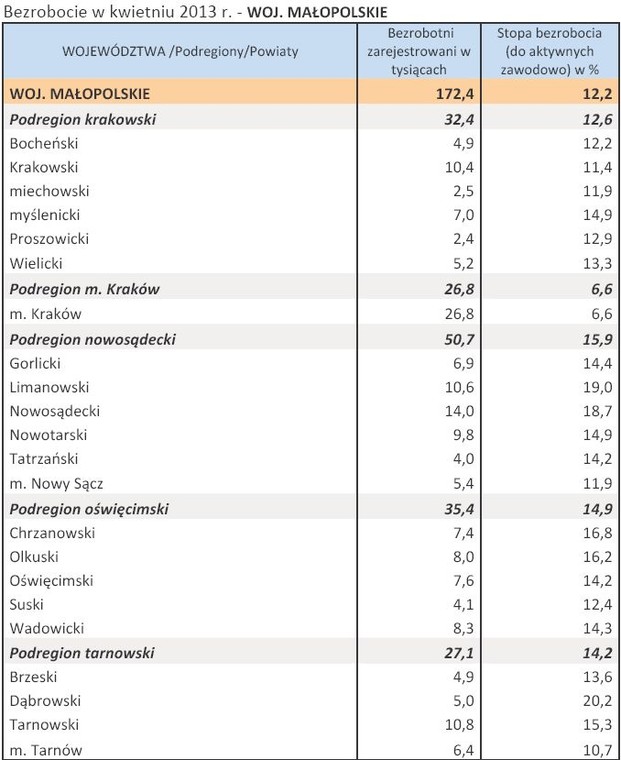 Bezrobocie w kwietniu 2013 r. - WOJ. MAŁOPOLSKIE

| WOJEWÓDZTWA /Podregiony/Powiaty | Bezrobotni zarejestrowani w tysiącach | Stopa bezrobocia (do aktywnych zawodowo) w % |
|---|---|---|
| WOJ. MAŁOPOLSKIE | 172,4 | 12,2 |
| Podregion krakowski | 32,4 | 12,6 |
| Bocheński | 4,9 | 12,2 |
| Krakowski | 10,4 | 11,4 |
| miechowski | 2,5 | 11,9 |
| myślenicki | 7,0 | 14,9 |
| Proszowicki | 2,4 | 12,9 |
| Wielicki | 5,2 | 13,3 |
| Podregion m. Kraków | 26,8 | 6,6 |
| m. Kraków | 26,8 | 6,6 |
| Podregion nowosądecki | 50,7 | 15,9 |
| Gorlicki | 6,9 | 14,4 |
| Limanowski | 10,6 | 19,0 |
| Nowosądecki | 14,0 | 18,7 |
| Nowotarski | 9,8 | 14,9 |
| Tatrzański | 4,0 | 14,2 |
| m. Nowy Sącz | 5,4 | 11,9 |
| Podregion oświęcimski | 35,4 | 14,9 |
| Chrzanowski | 7,4 | 16,8 |
| Olkuski | 8,0 | 16,2 |
| Oświęcimski | 7,6 | 14,2 |
| Suski | 4,1 | 12,4 |
| Wadowicki | 8,3 | 14,3 |
| Podregion tarnowski | 27,1 | 14,2 |
| Brzeski | 4,9 | 13,6 |
| Dąbrowski | 5,0 | 20,2 |
| Tarnowski | 10,8 | 15,3 |
| m. Tarnów | 6,4 | 10,7 |